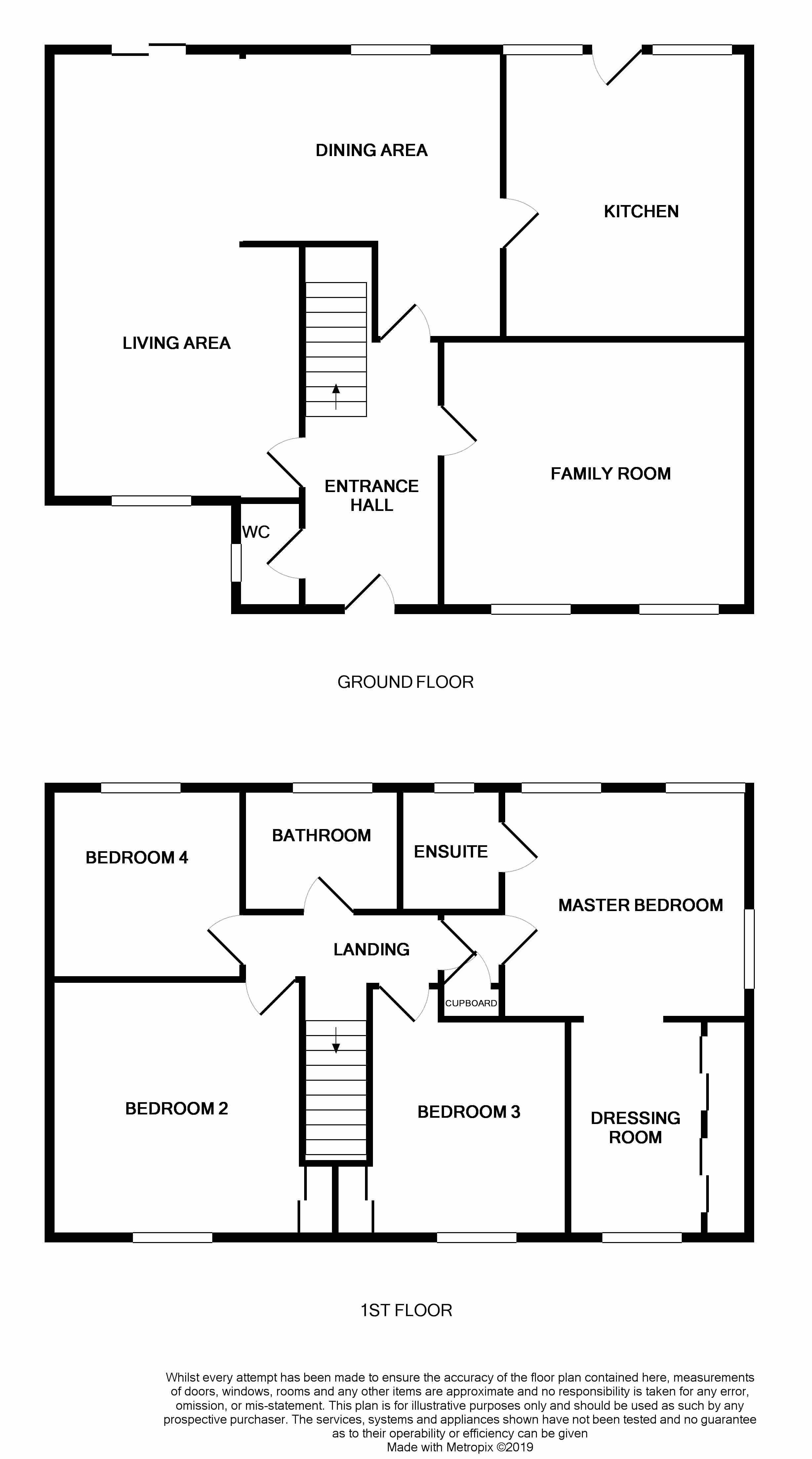 DINING AREA

KITCHEN

LIVING AREA

ENTRANCE HALL

FAMILY ROOM

WC

GROUND FLOOR

BEDROOM 4

BATHROOM

ENSUITE

MASTER BEDROOM

LANDING

CUPBOARD

BEDROOM 2

BEDROOM 3

DRESSING ROOM

1ST FLOOR

Whilst every attempt has been made to ensure the accuracy of the floor plan contained here, measurements of doors, windows, rooms and any other items are approximate and no responsibility is taken for any error, omission, or mis-statement. This plan is for illustrative purposes only and should be used as such by any prospective purchaser. The services, systems and appliances shown have not been tested and no guarantee as to their operability or efficiency can be given
Made with Metropix ©2019